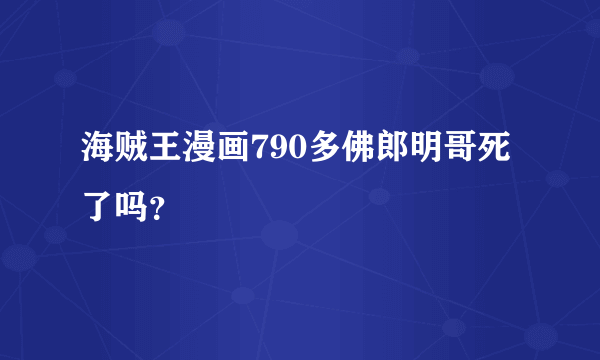 海贼王漫画790多佛郎明哥死了吗?